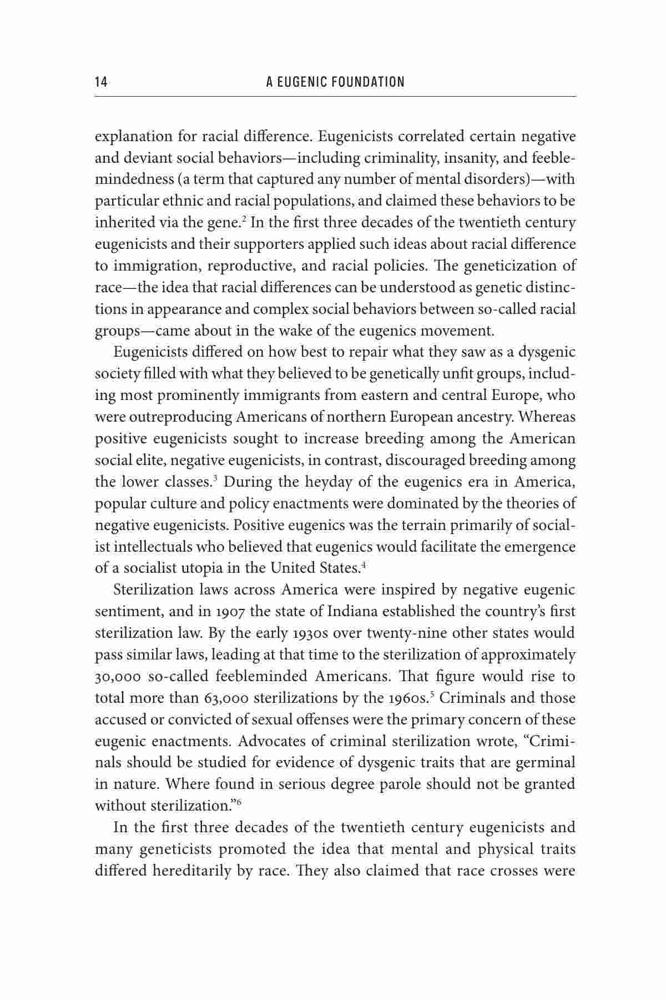 14 A EUGENIC FOUNDATION

explanation for racial difference. Eugenicists correlated certain negative and deviant social behaviors—including criminality, insanity, and feeblemindedness (a term that captured any number of mental disorders)—with particular ethnic and racial populations, and claimed these behaviors to be inherited via the gene.$^2$ In the first three decades of the twentieth century eugenicists and their supporters applied such ideas about racial difference to immigration, reproductive, and racial policies. The geneticization of race—the idea that racial differences can be understood as genetic distinctions in appearance and complex social behaviors between so-called racial groups—came about in the wake of the eugenics movement.

Eugenicists differed on how best to repair what they saw as a dysgenic society filled with what they believed to be genetically unfit groups, including most prominently immigrants from eastern and central Europe, who were outreproducing Americans of northern European ancestry. Whereas positive eugenicists sought to increase breeding among the American social elite, negative eugenicists, in contrast, discouraged breeding among the lower classes.$^3$ During the heyday of the eugenics era in America, popular culture and policy enactments were dominated by the theories of negative eugenicists. Positive eugenics was the terrain primarily of socialist intellectuals who believed that eugenics would facilitate the emergence of a socialist utopia in the United States.$^4$

Sterilization laws across America were inspired by negative eugenic sentiment, and in 1907 the state of Indiana established the country's first sterilization law. By the early 1930s over twenty-nine other states would pass similar laws, leading at that time to the sterilization of approximately 30,000 so-called feebleminded Americans. That figure would rise to total more than 63,000 sterilizations by the 1960s.$^5$ Criminals and those accused or convicted of sexual offenses were the primary concern of these eugenic enactments. Advocates of criminal sterilization wrote, "Criminals should be studied for evidence of dysgenic traits that are germinal in nature. Where found in serious degree parole should not be granted without sterilization."$^6$

In the first three decades of the twentieth century eugenicists and many geneticists promoted the idea that mental and physical traits differed hereditarily by race. They also claimed that race crosses were